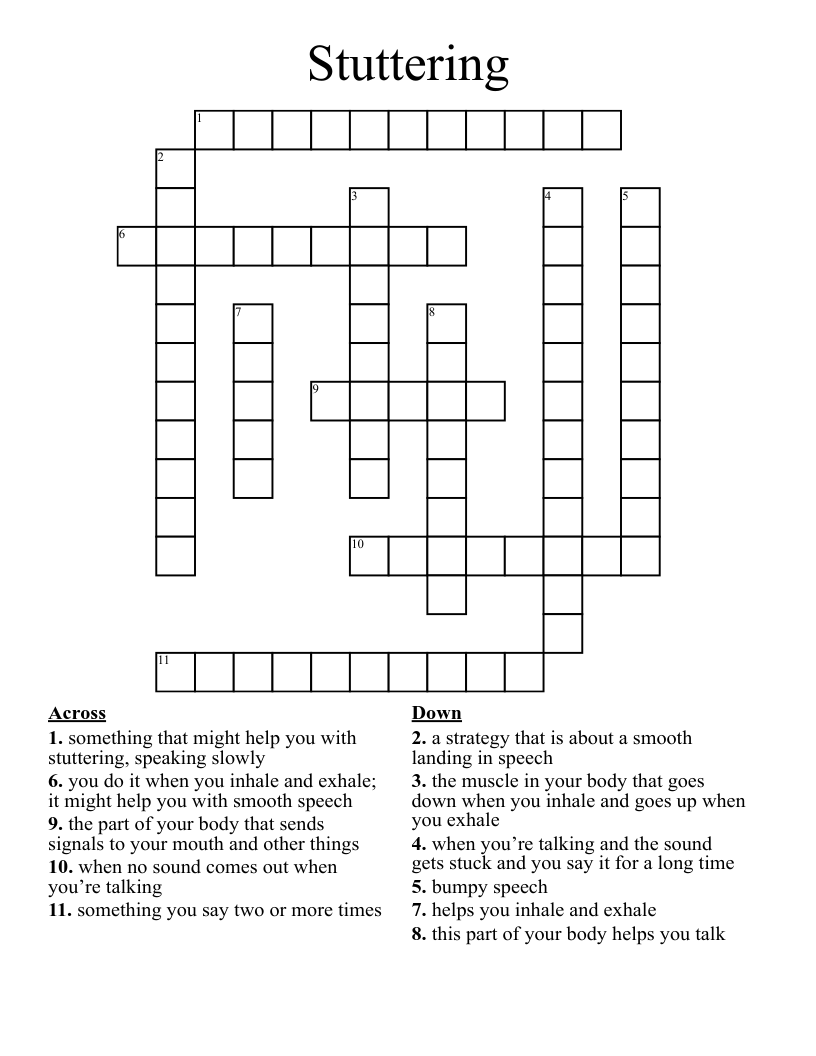 Stuttering

1
2
3
4
5
6
7
8
9
10
11

Across
1. something that might help you with stuttering, speaking slowly
6. you do it when you inhale and exhale; it might help you with smooth speech
9. the part of your body that sends signals to your mouth and other things
10. when no sound comes out when you're talking
11. something you say two or more times

Down
2. a strategy that is about a smooth landing in speech
3. the muscle in your body that goes down when you inhale and goes up when you exhale
4. when you're talking and the sound gets stuck and you say it for a long time
5. bumpy speech
7. helps you inhale and exhale
8. this part of your body helps you talk